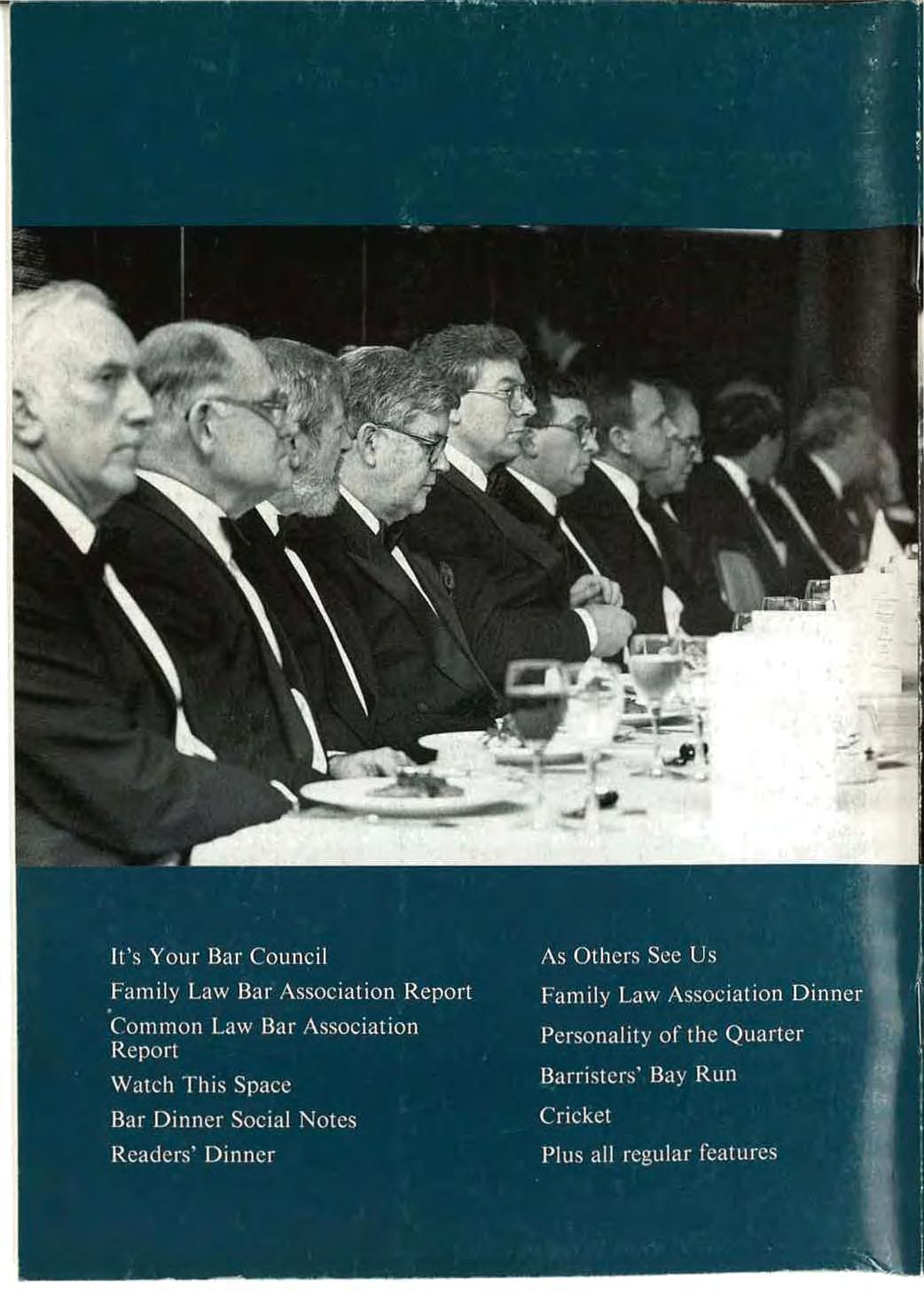 It's Your Bar Council

Family Law Bar Association Report

Common Law Bar Association Report

Watch This Space

Bar Dinner Social Notes

Readers' Dinner

As Others See Us

Family Law Association Dinner

Personality of the Quarter

Barristers' Bay Run

Cricket

Plus all regular features